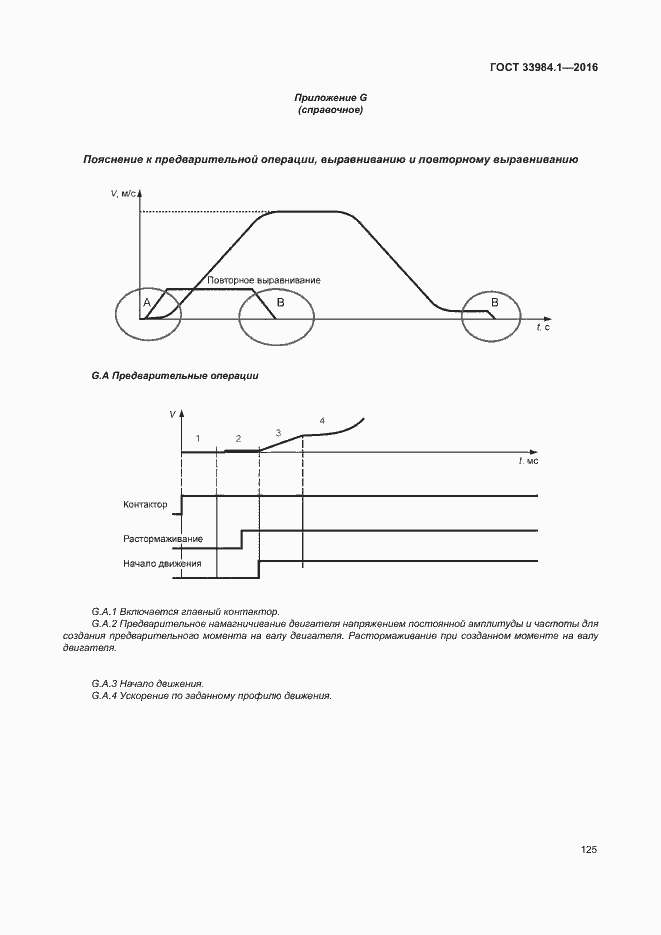 ГОСТ 33984.1—2016

Приложение G
(справочное)

Пояснение к предварительной операции, выравниванию и повторному выравниванию

V, м/с

Повторное выравнивание

A

B

B

t, с

G.A Предварительные операции

V

1

2

3

4

t, мс

Контактор

Растормаживание

Начало движения

G.A.1 Включается главный контактор.

G.A.2 Предварительное намагничивание двигателя напряжением постоянной амплитуды и частоты для создания предварительного момента на валу двигателя. Растормаживание при созданном моменте на валу двигателя.

G.A.3 Начало движения.

G.A.4 Ускорение по заданному профилю движения.

125